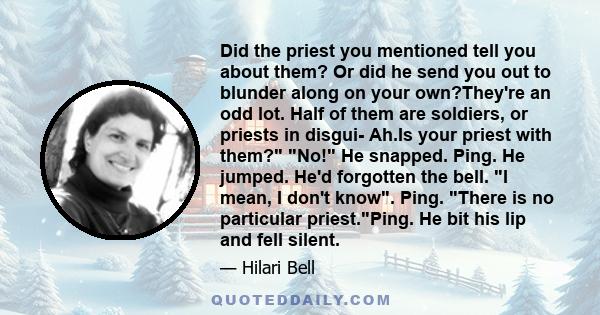 Did the priest you mentioned tell you about them? Or did he send you out to blunder along on your own?They're an odd lot. Half of them are soldiers, or priests in disgui- Ah.Is your priest with them?" "No!" He snapped. Ping. He jumped. He'd forgotten the bell. "I mean, I don't know". Ping. "There is no particular priest."Ping. He bit his lip and fell silent.

— Hilari Bell

QUOTEDDAILY.COM